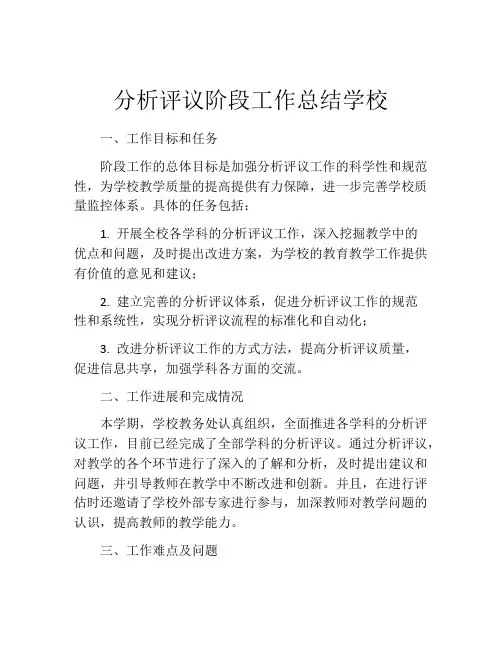 分析评议阶段工作总结学校

一、工作目标和任务

阶段工作的总体目标是加强分析评议工作的科学性和规范性，为学校教学质量的提高提供有力保障，进一步完善学校质量监控体系。具体的任务包括：

1. 开展全校各学科的分析评议工作，深入挖掘教学中的优点和问题，及时提出改进方案，为学校的教育教学工作提供有价值的意见和建议；

2. 建立完善的分析评议体系，促进分析评议工作的规范性和系统性，实现分析评议流程的标准化和自动化；

3. 改进分析评议工作的方式方法，提高分析评议质量，促进信息共享，加强学科各方面的交流。

二、工作进展和完成情况

本学期，学校教务处认真组织，全面推进各学科的分析评议工作，目前已经完成了全部学科的分析评议。通过分析评议，对教学的各个环节进行了深入的了解和分析，及时提出建议和问题，并引导教师在教学中不断改进和创新。并且，在进行评估时还邀请了学校外部专家进行参与，加深教师对教学问题的认识，提高教师的教学能力。

三、工作难点及问题